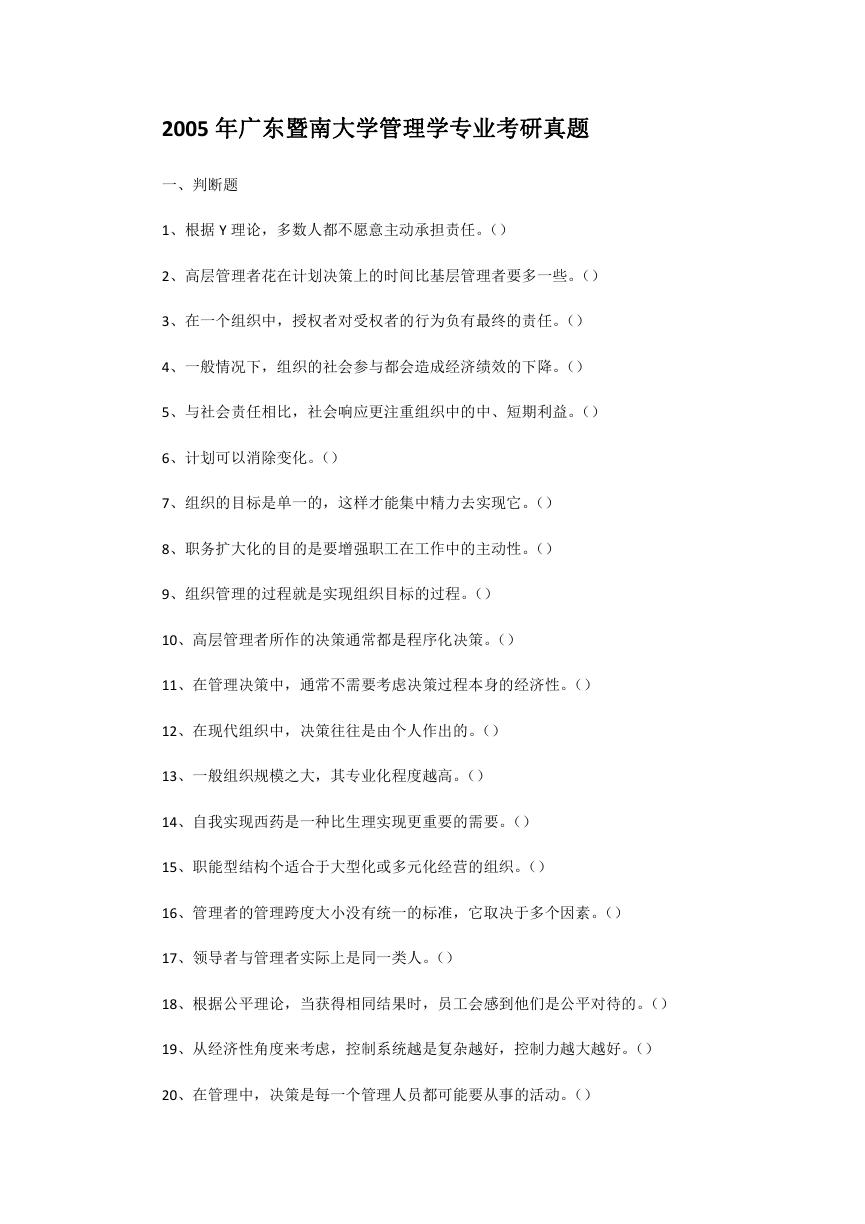 2005 年广东暨南大学管理学专业考研真题

一、判断题

1、根据 Y 理论，多数人都不愿意主动承担责任。( )

2、高层管理者花在计划决策上的时间比基层管理者要多一些。( )

3、在一个组织中，授权者对受权者的行为负有最终的责任。( )

4、一般情况下，组织的社会参与都会造成经济绩效的下降。( )

5、与社会责任相比，社会响应更注重组织中的中、短期利益。( )

6、计划可以消除变化。( )

7、组织的目标是单一的，这样才能集中精力去实现它。( )

8、职务扩大化的目的是要增强职工在工作中的主动性。( )

9、组织管理的过程就是实现组织目标的过程。( )

10、高层管理者所作的决策通常都是程序化决策。( )

11、在管理决策中，通常不需要考虑决策过程本身的经济性。( )

12、在现代组织中，决策往往是由个人作出的。( )

13、一般组织规模之大，其专业化程度越高。( )

14、自我实现西药是一种比生理实现更重要的需要。( )

15、职能型结构个适合于大型化或多元化经营的组织。( )

16、管理者的管理跨度大小没有统一的标准，它取决于多个因素。( )

17、领导者与管理者实际上是同一类人。( )

18、根据公平理论，当获得相同结果时，员工会感到他们是公平对待的。( )

19、从经济性角度来考虑，控制系统越是复杂越好，控制力越大越好。( )

20、在管理中，决策是每一个管理人员都可能要从事的活动。( )